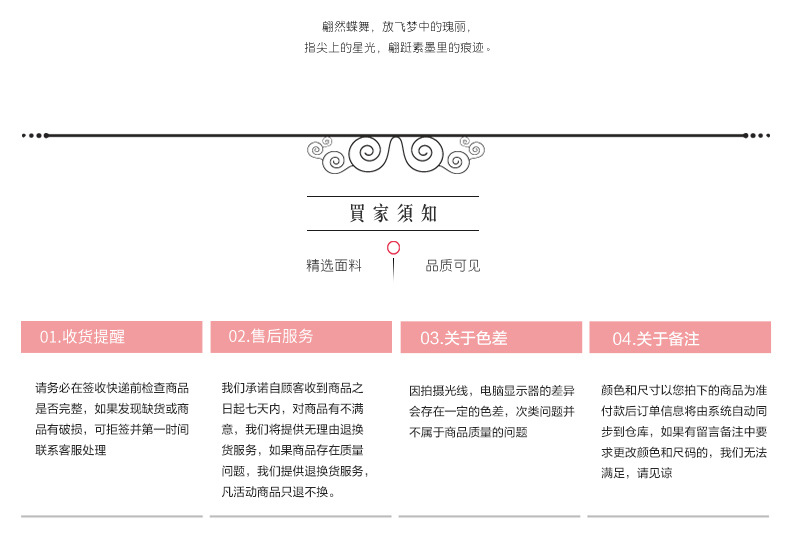 翩然蝶舞，放飞梦中的瑰丽，
指尖上的星光，翩跹素墨里的痕迹。

買家須知

精选面料

品质可见

01.收货提醒

请务必在签收快递前检查商品是否完整，如果发现缺货或商品有破损，可拒签并第一时间联系客服处理

02.售后服务

我们承诺自顾客收到商品之日起七天内，对商品有不满意，我们将提供无理由退换货服务，如果商品存在质量问题，我们提供退换货服务，凡活动商品只退不换。

03.关于色差

因拍摄光线，电脑显示器的差异会存在一定的色差，次类问题并不属于商品质量的问题

04.关于备注

颜色和尺寸以您拍下的商品为准付款后订单信息将由系统自动同步到仓库，如果有留言备注中要求更改颜色和尺码的，我们无法满足，请见谅